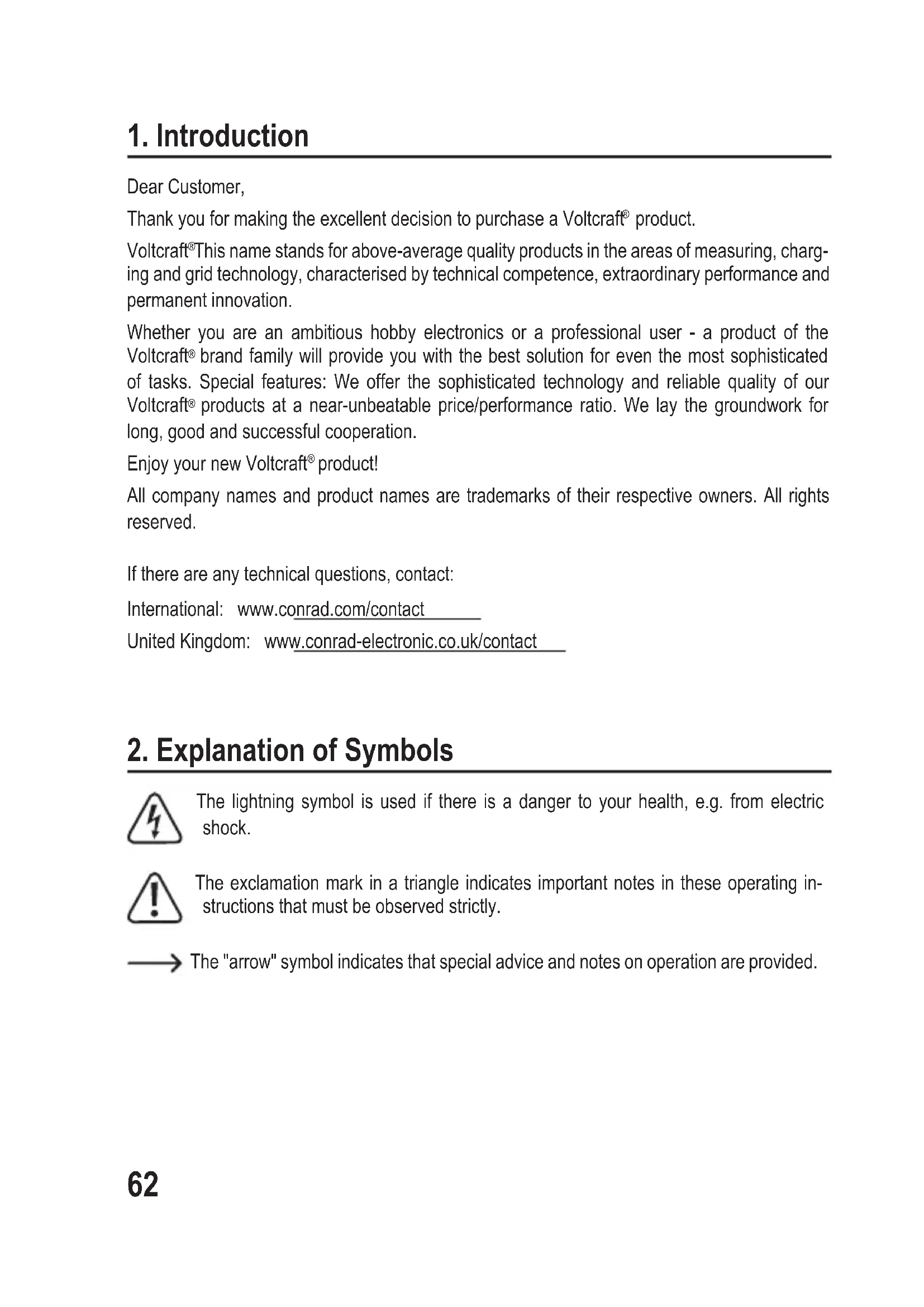 1. Introduction

Dear Customer,

Thank you for making the excellent decision to purchase a Voltcraft® product.

Voltcraft®This name stands for above-average quality products in the areas of measuring, charging and grid technology, characterised by technical competence, extraordinary performance and permanent innovation.

Whether you are an ambitious hobby electronics or a professional user - a product of the Voltcraft® brand family will provide you with the best solution for even the most sophisticated of tasks. Special features: We offer the sophisticated technology and reliable quality of our Voltcraft® products at a near-unbeatable price/performance ratio. We lay the groundwork for long, good and successful cooperation.

Enjoy your new Voltcraft® product!

All company names and product names are trademarks of their respective owners. All rights reserved.

If there are any technical questions, contact:

International: www.conrad.com/contact

United Kingdom: www.conrad-electronic.co.uk/contact

2. Explanation of Symbols

The lightning symbol is used if there is a danger to your health, e.g. from electric shock.

The exclamation mark in a triangle indicates important notes in these operating instructions that must be observed strictly.

The "arrow" symbol indicates that special advice and notes on operation are provided.

62